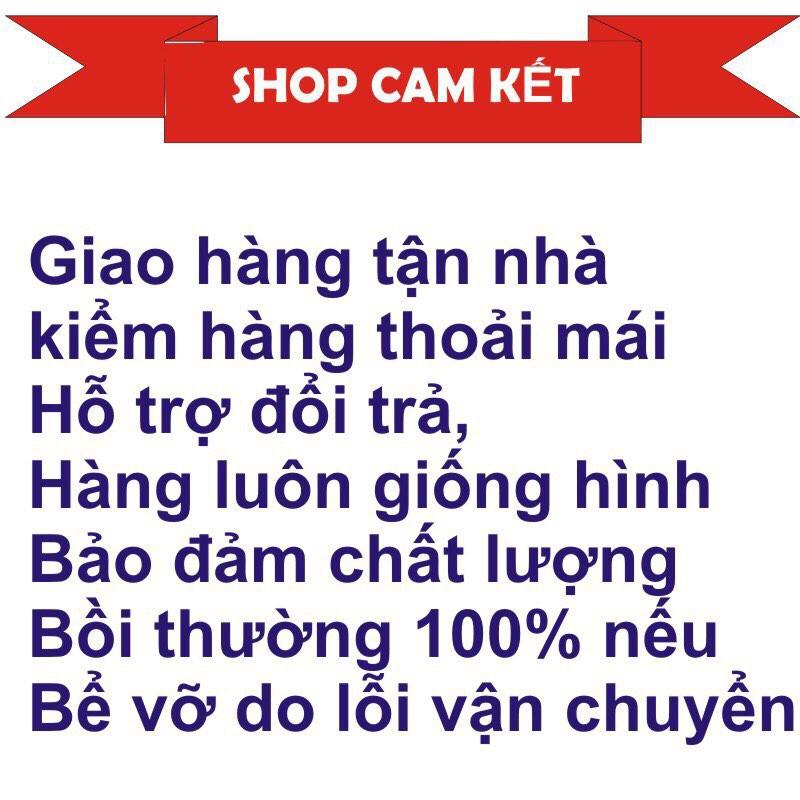 SHOP CAM KẾT

Giao hàng tận nhà
kiểm hàng thoải mái
Hỗ trợ đổi trả,
Hàng luôn giống hình
Bảo đảm chất lượng
Bồi thường 100% nếu
Bể vỡ do lỗi vận chuyển